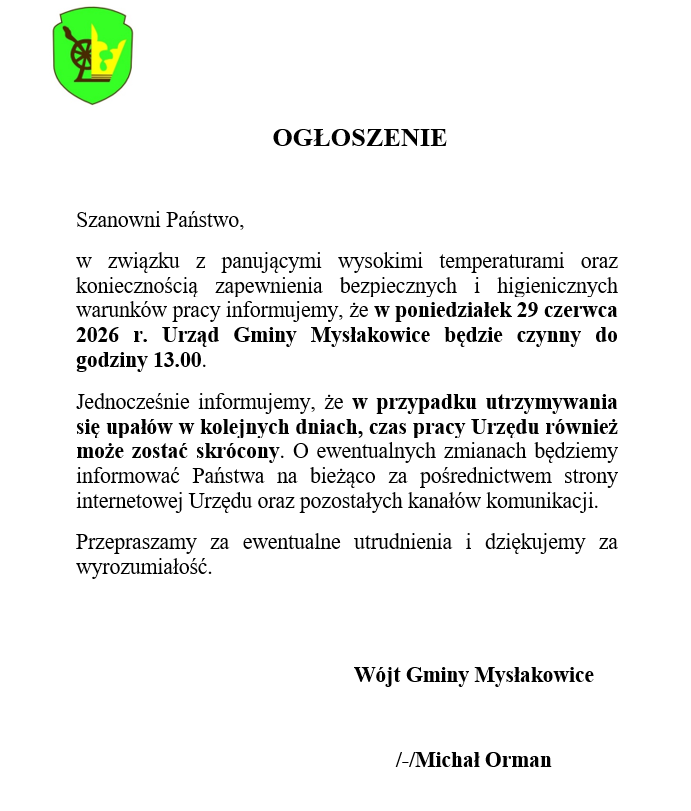 OGŁOSZENIE

Szanowni Państwo,

w związku z panującymi wysokimi temperaturami oraz koniecznością zapewnienia bezpiecznych i higienicznych warunków pracy informujemy, że w poniedziałek 29 czerwca 2026 r. Urząd Gminy Mysłakowice będzie czynny do godziny 13.00.

Jednocześnie informujemy, że w przypadku utrzymywania się upałów w kolejnych dniach, czas pracy Urzędu również może zostać skrócony. O ewentualnych zmianach będziemy informować Państwa na bieżąco za pośrednictwem strony internetowej Urzędu oraz pozostałych kanałów komunikacji.

Przepraszamy za ewentualne utrudnienia i dziękujemy za wyrozumiałość.

Wójt Gminy Mysłakowice

/-/Michał Orman